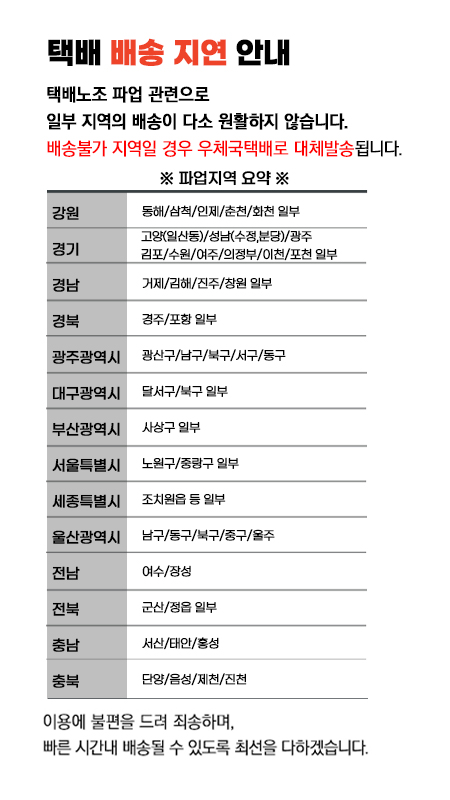 택배 배송 지연 안내

택배노조 파업 관련으로
일부 지역의 배송이 다소 원활하지 않습니다.
배송불가 지역일 경우 우체국택배로 대체발송됩니다.

※ 파업지역 요약 ※

| | |
|---|---|
| 강원 | 동해/삼척/인제/춘천/화천 일부 |
| 경기 | 고양(일산동)/성남(수정,분당)/광주 김포/수원/여주/의정부/이천/포천 일부 |
| 경남 | 거제/김해/진주/창원 일부 |
| 경북 | 경주/포항 일부 |
| 광주광역시 | 광산구/남구/북구/서구/동구 |
| 대구광역시 | 달서구/북구 일부 |
| 부산광역시 | 사상구 일부 |
| 서울특별시 | 노원구/중랑구 일부 |
| 세종특별시 | 조치원읍 등 일부 |
| 울산광역시 | 남구/동구/북구/중구/울주 |
| 전남 | 여수/장성 |
| 전북 | 군산/정읍 일부 |
| 충남 | 서산/태안/홍성 |
| 충북 | 단양/음성/제천/진천 |

이용에 불편을 드려 죄송하며,
빠른 시간내 배송될 수 있도록 최선을 다하겠습니다.